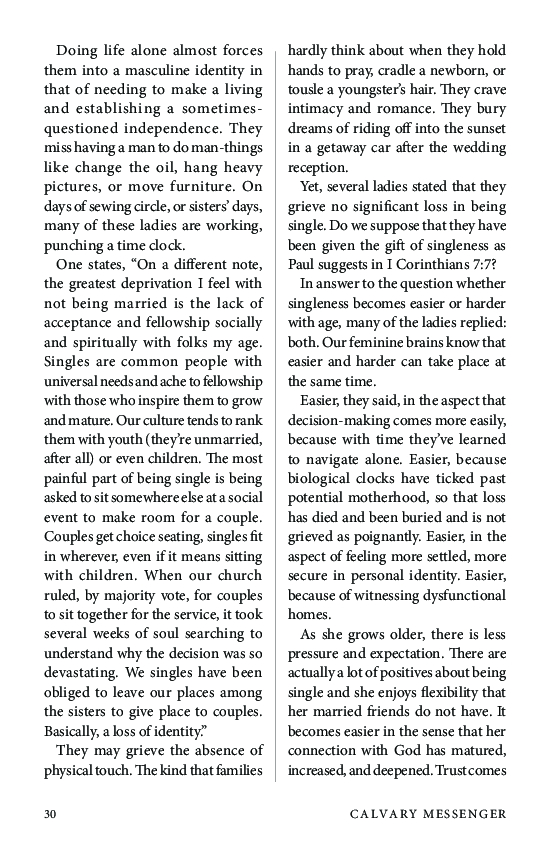 Doing life alone almost forces them into a masculine identity in that of needing to make a living and establishing a sometimes-questioned independence. They miss having a man to do man-things like change the oil, hang heavy pictures, or move furniture. On days of sewing circle, or sisters' days, many of these ladies are working, punching a time clock.

One states, "On a different note, the greatest deprivation I feel with not being married is the lack of acceptance and fellowship socially and spiritually with folks my age. Singles are common people with universal needs and ache to fellowship with those who inspire them to grow and mature. Our culture tends to rank them with youth (they're unmarried, after all) or even children. The most painful part of being single is being asked to sit somewhere else at a social event to make room for a couple. Couples get choice seating, singles fit in wherever, even if it means sitting with children. When our church ruled, by majority vote, for couples to sit together for the service, it took several weeks of soul searching to understand why the decision was so devastating. We singles have been obliged to leave our places among the sisters to give place to couples. Basically, a loss of identity."

They may grieve the absence of physical touch. The kind that families hardly think about when they hold hands to pray, cradle a newborn, or tousle a youngster's hair. They crave intimacy and romance. They bury dreams of riding off into the sunset in a getaway car after the wedding reception.

Yet, several ladies stated that they grieve no significant loss in being single. Do we suppose that they have been given the gift of singleness as Paul suggests in I Corinthians 7:7?

In answer to the question whether singleness becomes easier or harder with age, many of the ladies replied: both. Our feminine brains know that easier and harder can take place at the same time.

Easier, they said, in the aspect that decision-making comes more easily, because with time they've learned to navigate alone. Easier, because biological clocks have ticked past potential motherhood, so that loss has died and been buried and is not grieved as poignantly. Easier, in the aspect of feeling more settled, more secure in personal identity. Easier, because of witnessing dysfunctional homes.

As she grows older, there is less pressure and expectation. There are actually a lot of positives about being single and she enjoys flexibility that her married friends do not have. It becomes easier in the sense that her connection with God has matured, increased, and deepened. Trust comes

30 CALVARY MESSENGER